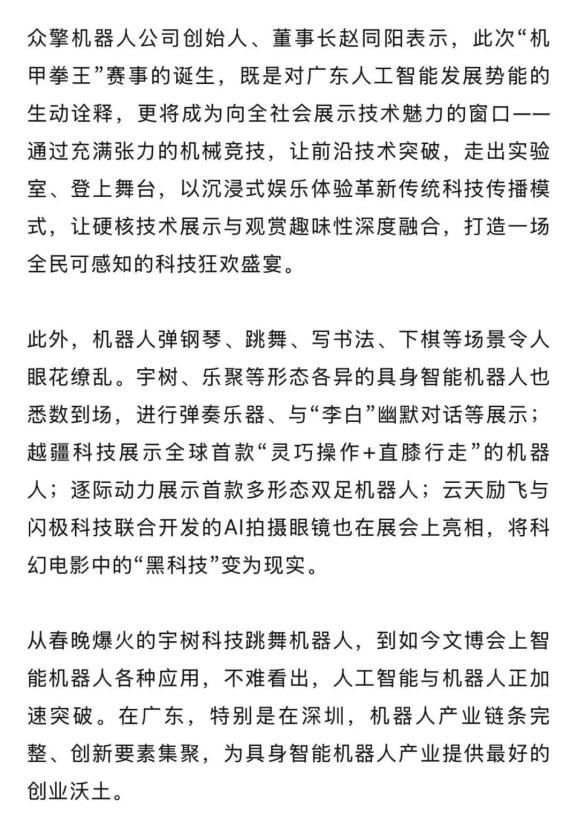 众擎机器人公司创始人、董事长赵同阳表示，此次“机甲拳王”赛事的诞生，既是对广东人工智能发展势能的生动诠释，更将成为向全社会展示技术魅力的窗口——通过充满张力的机械竞技，让前沿技术突破，走出实验室、登上舞台，以沉浸式娱乐体验革新传统科技传播模式，让硬核技术展示与观赏趣味性深度融合，打造一场全民可感知的科技狂欢盛宴。

此外，机器人弹钢琴、跳舞、写书法、下棋等场景令人眼花缭乱。宇树、乐聚等形态各异的具身智能机器人也悉数到场，进行弹奏乐器、与“李白”幽默对话等展示；越疆科技展示全球首款“灵巧操作+直膝行走”的机器人；逐际动力展示首款多形态双足机器人；云天励飞与闪极科技联合开发的AI拍摄眼镜也在展会上亮相，将科幻电影中的“黑科技”变为现实。

从春晚爆火的宇树科技跳舞机器人，到如今文博会上智能机器人各种应用，不难看出，人工智能与机器人正加速突破。在广东，特别是在深圳，机器人产业链条完整、创新要素集聚，为具身智能机器人产业提供最好的创业沃土。